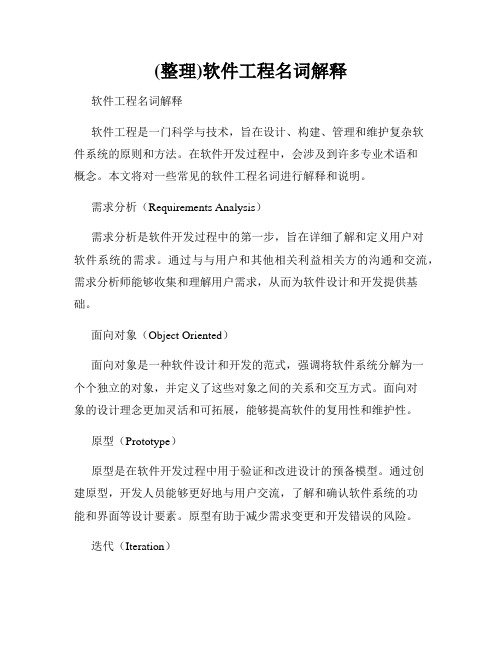 (整理)软件工程名词解释

软件工程名词解释

软件工程是一门科学与技术，旨在设计、构建、管理和维护复杂软件系统的原则和方法。在软件开发过程中，会涉及到许多专业术语和概念。本文将对一些常见的软件工程名词进行解释和说明。

需求分析（Requirements Analysis）

需求分析是软件开发过程中的第一步，旨在详细了解和定义用户对软件系统的需求。通过与与用户和其他相关利益相关方的沟通和交流，需求分析师能够收集和理解用户需求，从而为软件设计和开发提供基础。

面向对象（Object Oriented）

面向对象是一种软件设计和开发的范式，强调将软件系统分解为一个个独立的对象，并定义了这些对象之间的关系和交互方式。面向对象的设计理念更加灵活和可拓展，能够提高软件的复用性和维护性。

原型（Prototype）

原型是在软件开发过程中用于验证和改进设计的预备模型。通过创建原型，开发人员能够更好地与用户交流，了解和确认软件系统的功能和界面等设计要素。原型有助于减少需求变更和开发错误的风险。

迭代（Iteration）